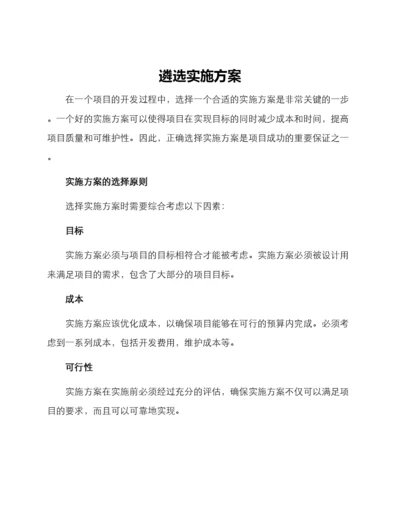 遴选实施方案

在一个项目的开发过程中，选择一个合适的实施方案是非常关键的一步。一个好的实施方案可以使得项目在实现目标的同时减少成本和时间，提高项目质量和可维护性。因此，正确选择实施方案是项目成功的重要保证之一。

实施方案的选择原则

选择实施方案时需要综合考虑以下因素：

目标

实施方案必须与项目的目标相符合才能被考虑。实施方案必须被设计用来满足项目的需求，包含了大部分的项目目标。

成本

实施方案应该优化成本，以确保项目能够在可行的预算内完成。必须考虑到一系列成本，包括开发费用，维护成本等。

可行性

实施方案在实施前必须经过充分的评估，确保实施方案不仅可以满足项目的要求，而且可以可靠地实现。